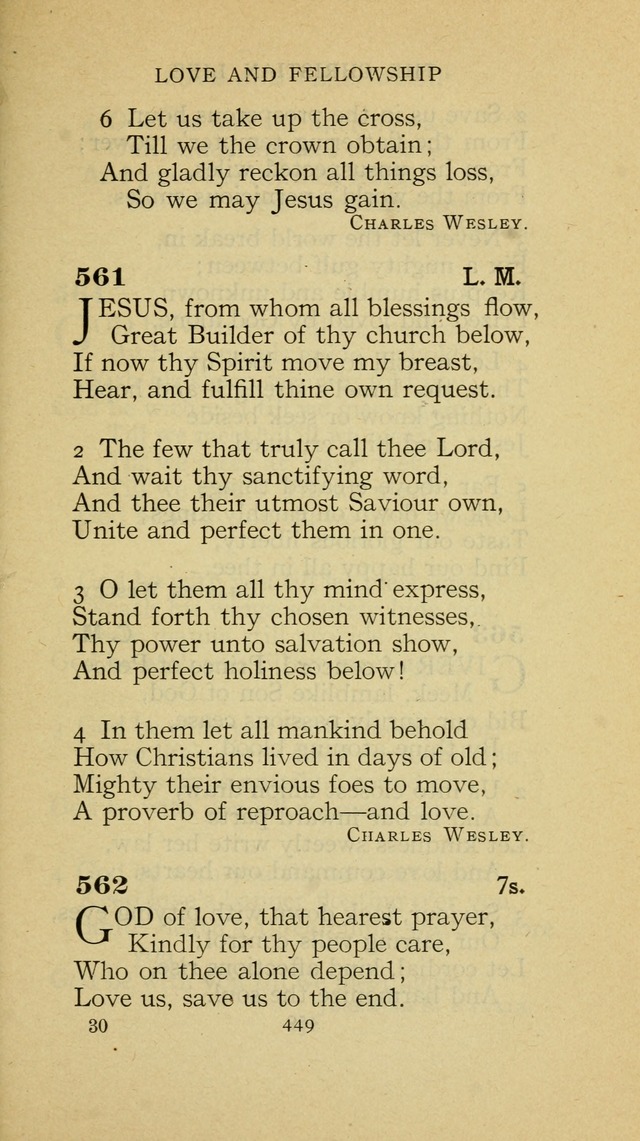 LOVE AND FELLOWSHIP

6 Let us take up the cross,
Till we the crown obtain;
And gladly reckon all things loss,
So we may Jesus gain.
CHARLES WESLEY.

561 L. M.

JESUS, from whom all blessings flow,
Great Builder of thy church below,
If now thy Spirit move my breast,
Hear, and fulfill thine own request.

2 The few that truly call thee Lord,
And wait thy sanctifying word,
And thee their utmost Saviour own,
Unite and perfect them in one.

3 O let them all thy mind express,
Stand forth thy chosen witnesses,
Thy power unto salvation show,
And perfect holiness below!

4 In them let all mankind behold
How Christians lived in days of old;
Mighty their envious foes to move,
A proverb of reproach—and love.
CHARLES WESLEY.

562 7s.

GOD of love, that hearest prayer,
Kindly for thy people care,
Who on thee alone depend;
Love us, save us to the end.

30 449